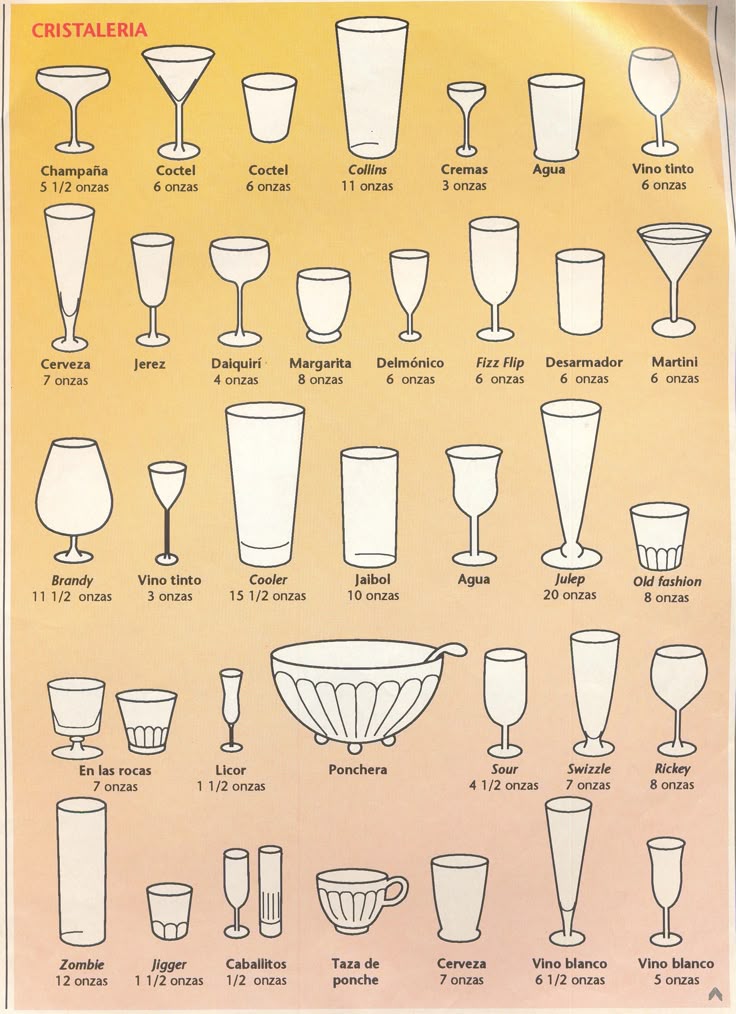 CRISTALERIA

Champaña
5 1/2 onzas

Coctel
6 onzas

Coctel
6 onzas

Collins
11 onzas

Cremas
3 onzas

Agua

Vino tinto
6 onzas

Cerveza
7 onzas

Jerez

Daiquirí
4 onzas

Margarita
8 onzas

Delmónico
6 onzas

Fizz Flip
6 onzas

Desarmador
6 onzas

Martini
6 onzas

Brandy
11 1/2 onzas

Vino tinto
3 onzas

Cooler
15 1/2 onzas

Jaibol
10 onzas

Agua

Julep
20 onzas

Old fashion
8 onzas

En las rocas
7 onzas

Licor
1 1/2 onzas

Ponchera

Sour
4 1/2 onzas

Swizzle
7 onzas

Rickey
8 onzas

Zombie
12 onzas

Jigger
1 1/2 onzas

Caballitos
1/2 onzas

Taza de ponche

Cerveza
7 onzas

Vino blanco
6 1/2 onzas

Vino blanco
5 onzas